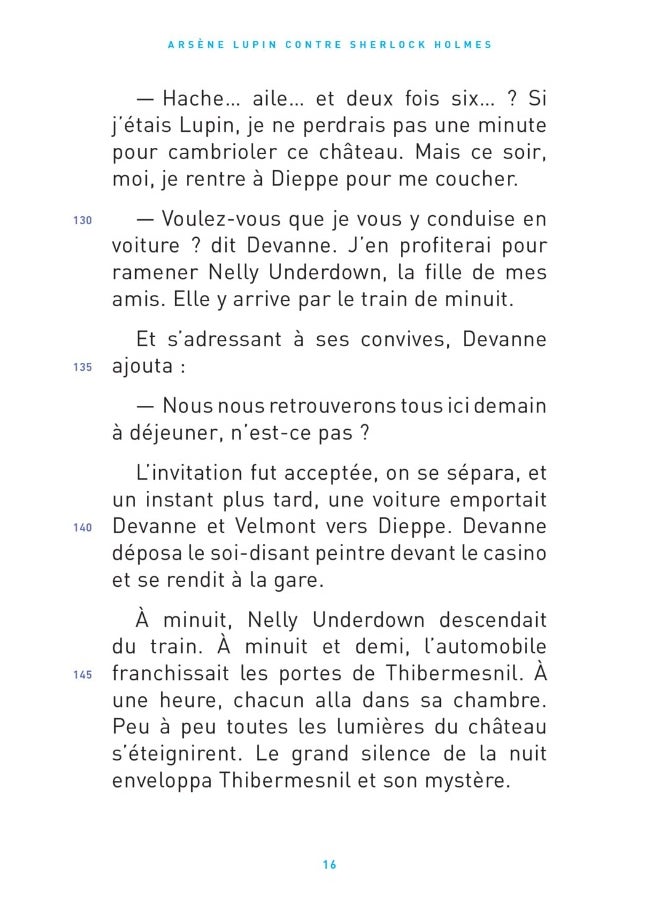 ARSÈNE LUPIN CONTRE SHERLOCK HOLMES

— Hache… aile… et deux fois six… ? Si j'étais Lupin, je ne perdrais pas une minute pour cambrioler ce château. Mais ce soir, moi, je rentre à Dieppe pour me coucher.

130 — Voulez-vous que je vous y conduise en voiture ? dit Devanne. J'en profiterai pour ramener Nelly Underdown, la fille de mes amis. Elle y arrive par le train de minuit.

Et s'adressant à ses convives, Devanne 135 ajouta :

— Nous nous retrouverons tous ici demain à déjeuner, n'est-ce pas ?

L'invitation fut acceptée, on se sépara, et un instant plus tard, une voiture emportait 140 Devanne et Velmont vers Dieppe. Devanne déposa le soi-disant peintre devant le casino et se rendit à la gare.

À minuit, Nelly Underdown descendait du train. À minuit et demi, l'automobile 145 franchissait les portes de Thibermesnil. À une heure, chacun alla dans sa chambre. Peu à peu toutes les lumières du château s'éteignirent. Le grand silence de la nuit enveloppa Thibermesnil et son mystère.

16